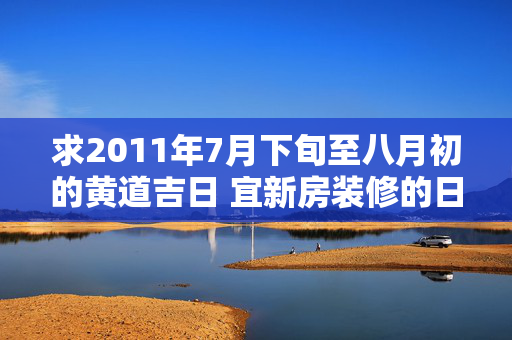 求2011年7月下旬至八月初的黄道吉日 宜新房装修的日